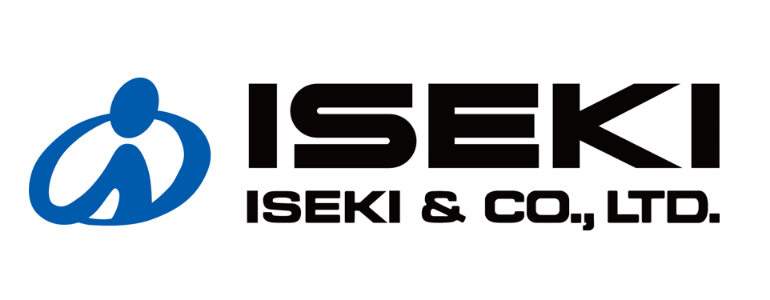 ISEKI
ISEKI & CO., LTD.